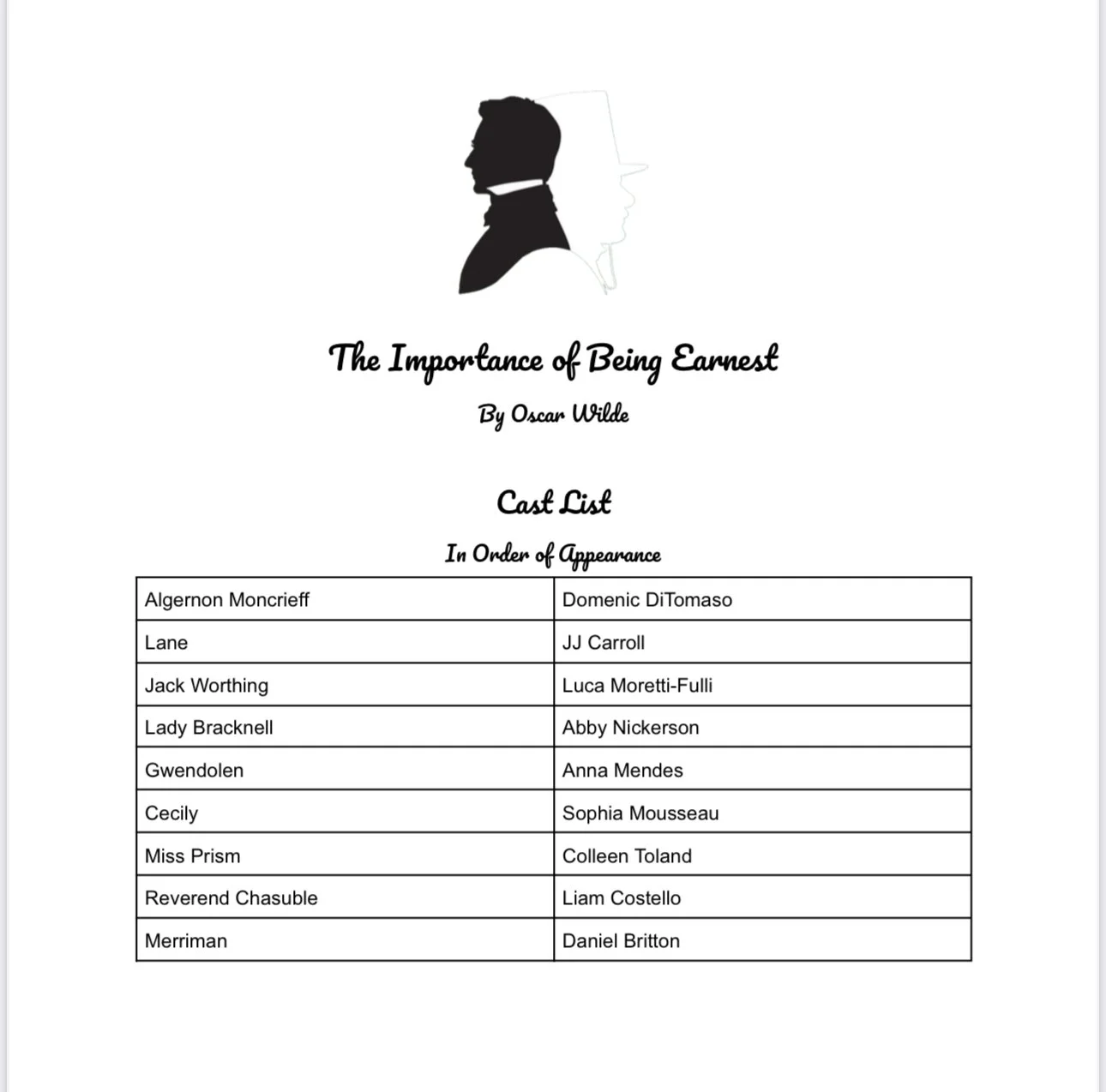 The Importance of Being Earnest

By Oscar Wilde

Cast List

In Order of Appearance

| | |
|---|---|
| Algernon Moncrieff | Domenic DiTomaso |
| Lane | JJ Carroll |
| Jack Worthing | Luca Moretti-Fulli |
| Lady Bracknell | Abby Nickerson |
| Gwendolen | Anna Mendes |
| Cecily | Sophia Mousseau |
| Miss Prism | Colleen Toland |
| Reverend Chasuble | Liam Costello |
| Merriman | Daniel Britton |